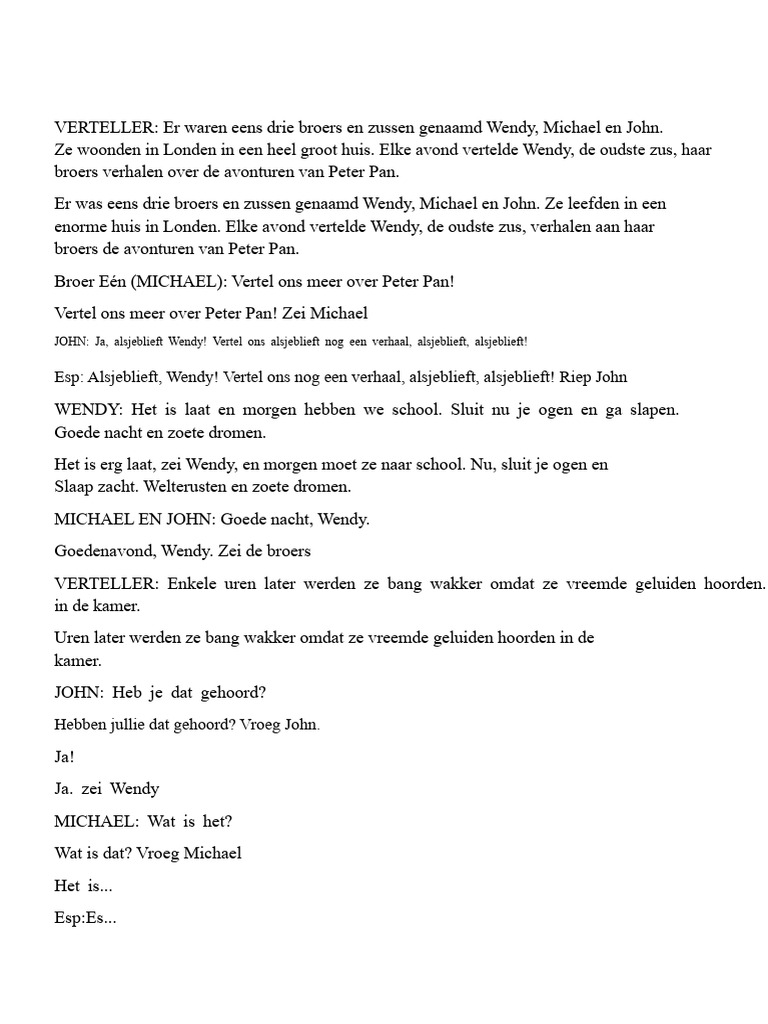 VERTELLER: Er waren eens drie broers en zussen genaamd Wendy, Michael en John. Ze woonden in Londen in een heel groot huis. Elke avond vertelde Wendy, de oudste zus, haar broers verhalen over de avonturen van Peter Pan.

Er was eens drie broers en zussen genaamd Wendy, Michael en John. Ze leefden in een enorme huis in Londen. Elke avond vertelde Wendy, de oudste zus, verhalen aan haar broers de avonturen van Peter Pan.

Broer Eén (MICHAEL): Vertel ons meer over Peter Pan!

Vertel ons meer over Peter Pan! Zei Michael

JOHN: Ja, alsjeblieft Wendy! Vertel ons alsjeblieft nog een verhaal, alsjeblieft, alsjeblieft!

Esp: Alsjeblieft, Wendy! Vertel ons nog een verhaal, alsjeblieft, alsjeblieft! Riep John

WENDY: Het is laat en morgen hebben we school. Sluit nu je ogen en ga slapen. Goede nacht en zoete dromen.

Het is erg laat, zei Wendy, en morgen moet ze naar school. Nu, sluit je ogen en Slaap zacht. Welterusten en zoete dromen.

MICHAEL EN JOHN: Goede nacht, Wendy.

Goedenavond, Wendy. Zei de broers

VERTELLER: Enkele uren later werden ze bang wakker omdat ze vreemde geluiden hoorden. in de kamer.

Uren later werden ze bang wakker omdat ze vreemde geluiden hoorden in de kamer.

JOHN: Heb je dat gehoord?

Hebben jullie dat gehoord? Vroeg John.

Ja!

Ja. zei Wendy

MICHAEL: Wat is het?

Wat is dat? Vroeg Michael

Het is...

Esp:Es...